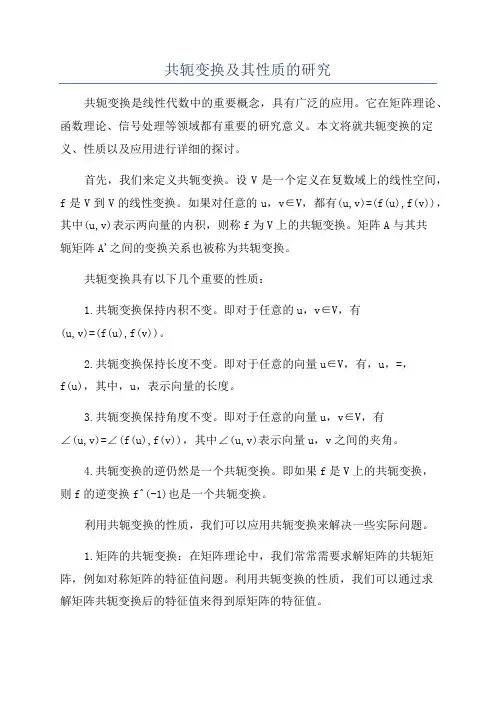 共轭变换及其性质的研究

共轭变换是线性代数中的重要概念，具有广泛的应用。它在矩阵理论、函数理论、信号处理等领域都有重要的研究意义。本文将就共轭变换的定义、性质以及应用进行详细的探讨。

首先，我们来定义共轭变换。设 V 是一个定义在复数域上的线性空间，f 是 V 到 V 的线性变换。如果对任意的 u，v∈V，都有(u,v)=(f(u),f(v))，其中(u,v)表示两向量的内积，则称 f 为 V 上的共轭变换。矩阵 A 与其共轭矩阵 A'之间的变换关系也被称为共轭变换。

共轭变换具有以下几个重要的性质：

1.共轭变换保持内积不变。即对于任意的 u，v∈V，有(u,v)=(f(u),f(v))。

2.共轭变换保持长度不变。即对于任意的向量 u∈V，有，u，=，f(u)，其中，u，表示向量的长度。

3.共轭变换保持角度不变。即对于任意的向量 u，v∈V，有∠(u,v)=∠(f(u),f(v))，其中∠(u,v)表示向量 u，v 之间的夹角。

4.共轭变换的逆仍然是一个共轭变换。即如果 f 是 V 上的共轭变换，则 f 的逆变换 f^(-1)也是一个共轭变换。

利用共轭变换的性质，我们可以应用共轭变换来解决一些实际问题。

1.矩阵的共轭变换：在矩阵理论中，我们常常需要求解矩阵的共轭矩阵，例如对称矩阵的特征值问题。利用共轭变换的性质，我们可以通过求解矩阵共轭变换后的特征值来得到原矩阵的特征值。